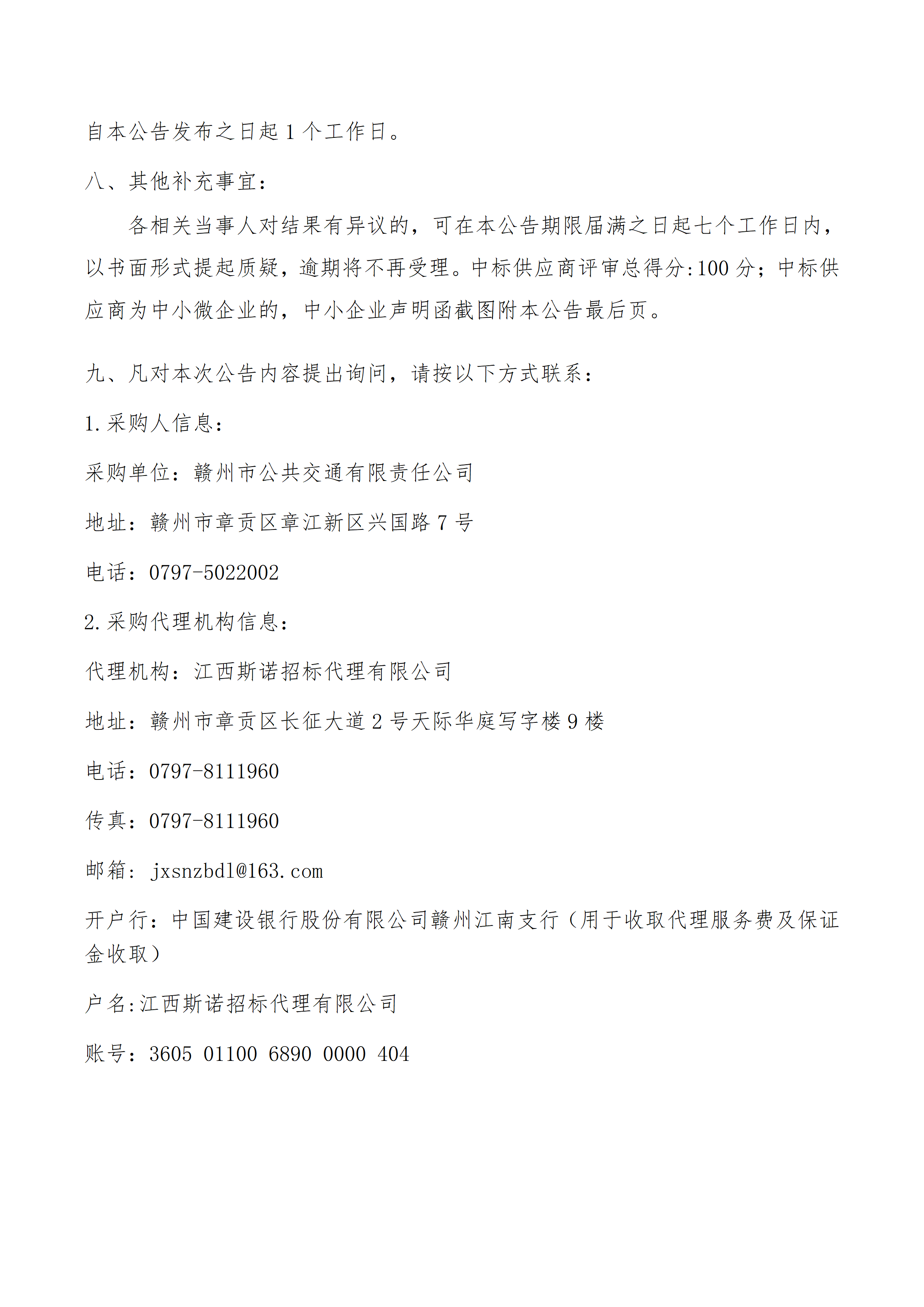 自本公告发布之日起 1 个工作日。

八、其他补充事宜：

各相关当事人对结果有异议的，可在本公告期限届满之日起七个工作日内，以书面形式提起质疑，逾期将不再受理。中标供应商评审总得分:100 分；中标供应商为中小微企业的，中小企业声明函截图附本公告最后页。

九、凡对本次公告内容提出询问，请按以下方式联系：

1.采购人信息：

采购单位：赣州市公共交通有限责任公司

地址：赣州市章贡区章江新区兴国路 7 号

电话：0797-5022002

2.采购代理机构信息：

代理机构：江西斯诺招标代理有限公司

地址：赣州市章贡区长征大道 2 号天际华庭写字楼 9 楼

电话：0797-8111960

传真：0797-8111960

邮箱：jxsnzbdl@163.com

开户行：中国建设银行股份有限公司赣州江南支行（用于收取代理服务费及保证金收取）

户名:江西斯诺招标代理有限公司

账号：3605 01100 6890 0000 404